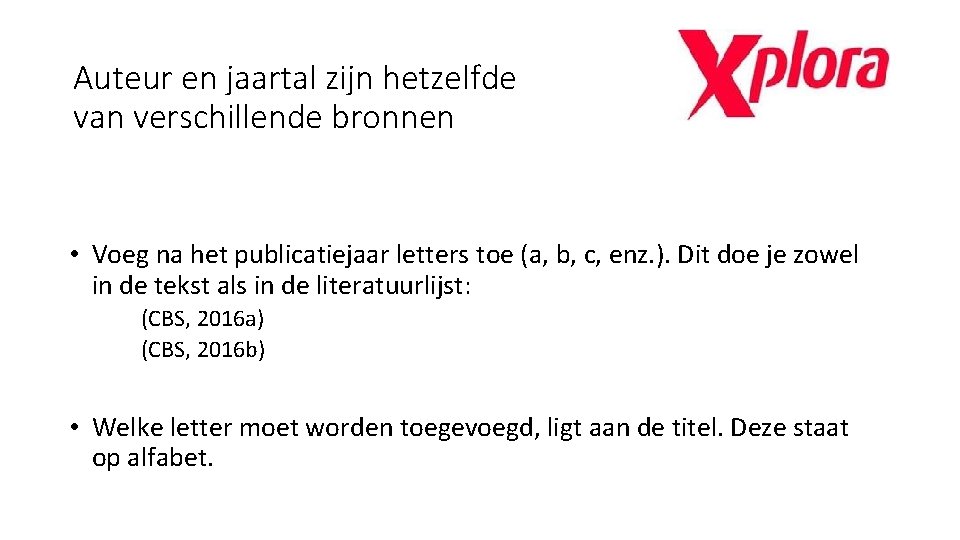 Auteur en jaartal zijn hetzelfde van verschillende bronnen

Xplora

• Voeg na het publicatiejaar letters toe (a, b, c, enz.). Dit doe je zowel in de tekst als in de literatuurlijst:

(CBS, 2016a)
(CBS, 2016b)

• Welke letter moet worden toegevoegd, ligt aan de titel. Deze staat op alfabet.